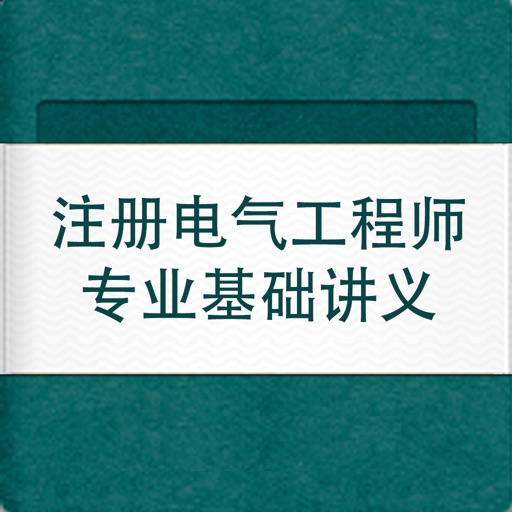 注册电气工程师
专业基础讲义